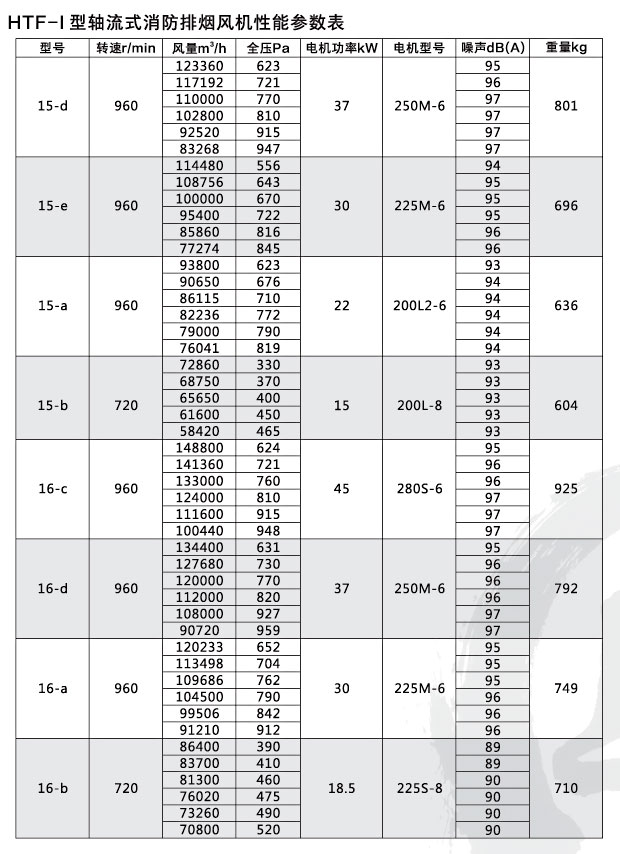 HTF-I 型轴流式消防排烟风机性能参数表

| 型号 | 转速r/min | 风量$m^3/h$ | 全压Pa | 电机功率kW | 电机型号 | 噪声dB(A) | 重量kg |
|---|---|---|---|---|---|---|---|
| 15-d | 960 | 123360 | 623 | 37 | 250M-6 | 95 | 801 |
| | | 117192 | 721 | | | 96 | |
| | | 110000 | 770 | | | 97 | |
| | | 102800 | 810 | | | 97 | |
| | | 92520 | 915 | | | 97 | |
| | | 83268 | 947 | | | 97 | |
| 15-e | 960 | 114480 | 556 | 30 | 225M-6 | 94 | 696 |
| | | 108756 | 643 | | | 95 | |
| | | 100000 | 670 | | | 95 | |
| | | 95400 | 722 | | | 95 | |
| | | 85860 | 816 | | | 96 | |
| | | 77274 | 845 | | | 96 | |
| 15-a | 960 | 93800 | 623 | 22 | 200L2-6 | 93 | 636 |
| | | 90650 | 676 | | | 94 | |
| | | 86115 | 710 | | | 94 | |
| | | 82236 | 772 | | | 94 | |
| | | 79000 | 790 | | | 94 | |
| | | 76041 | 819 | | | 94 | |
| 15-b | 720 | 72860 | 330 | 15 | 200L-8 | 93 | 604 |
| | | 68750 | 370 | | | 93 | |
| | | 65650 | 400 | | | 93 | |
| | | 61600 | 450 | | | 93 | |
| | | 58420 | 465 | | | 93 | |
| 16-c | 960 | 148800 | 624 | 45 | 280S-6 | 95 | 925 |
| | | 141360 | 721 | | | 96 | |
| | | 133000 | 760 | | | 96 | |
| | | 124000 | 810 | | | 97 | |
| | | 111600 | 915 | | | 97 | |
| | | 100440 | 948 | | | 97 | |
| 16-d | 960 | 134400 | 631 | 37 | 250M-6 | 95 | 792 |
| | | 127680 | 730 | | | 96 | |
| | | 120000 | 770 | | | 96 | |
| | | 112000 | 820 | | | 96 | |
| | | 108000 | 927 | | | 97 | |
| | | 90720 | 959 | | | 97 | |
| 16-a | 960 | 120233 | 652 | 30 | 225M-6 | 95 | 749 |
| | | 113498 | 704 | | | 95 | |
| | | 109686 | 762 | | | 95 | |
| | | 104500 | 790 | | | 96 | |
| | | 99506 | 842 | | | 96 | |
| | | 91210 | 912 | | | 96 | |
| 16-b | 720 | 86400 | 390 | 18.5 | 225S-8 | 89 | 710 |
| | | 83700 | 410 | | | 89 | |
| | | 81300 | 460 | | | 90 | |
| | | 76020 | 475 | | | 90 | |
| | | 73260 | 490 | | | 90 | |
| | | 70800 | 520 | | | 90 | |